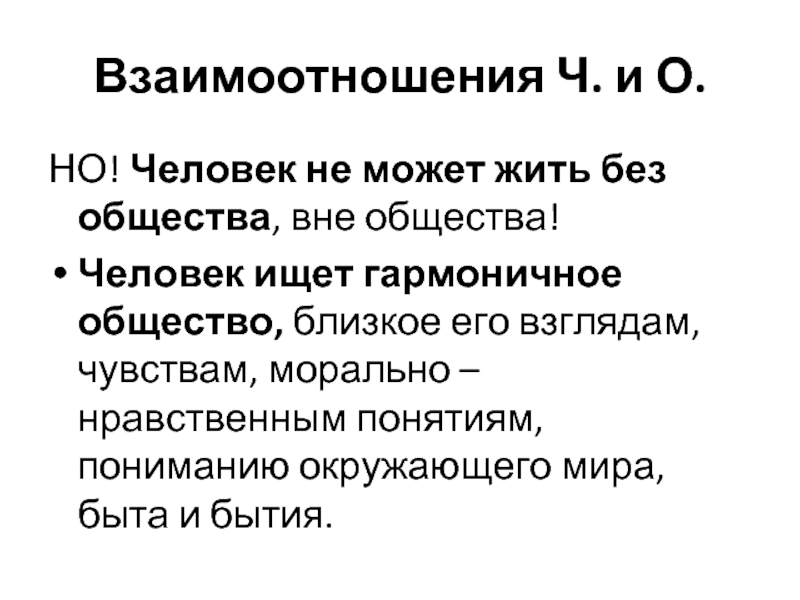 Взаимоотношения Ч. и О.

НО! Человек не может жить без общества, вне общества!

• Человек ищет гармоничное общество, близкое его взглядам, чувствам, морально – нравственным понятиям, пониманию окружающего мира, быта и бытия.